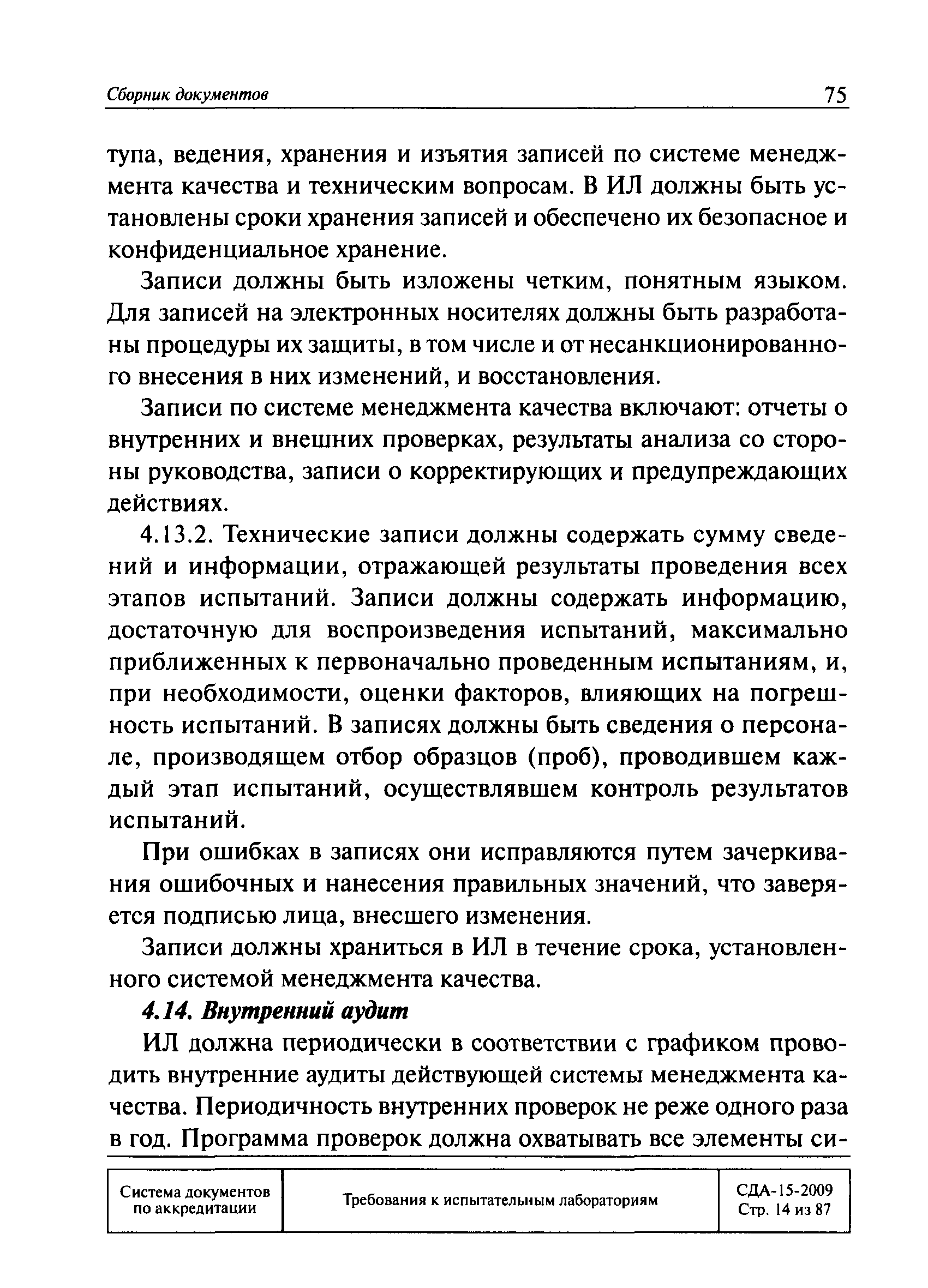 Сборник документов 75

тупа, ведения, хранения и изъятия записей по системе менеджмента качества и техническим вопросам. В ИЛ должны быть установлены сроки хранения записей и обеспечено их безопасное и конфиденциальное хранение.

Записи должны быть изложены четким, понятным языком. Для записей на электронных носителях должны быть разработаны процедуры их защиты, в том числе и от несанкционированного внесения в них изменений, и восстановления.

Записи по системе менеджмента качества включают: отчеты о внутренних и внешних проверках, результаты анализа со стороны руководства, записи о корректирующих и предупреждающих действиях.

4.13.2. Технические записи должны содержать сумму сведений и информации, отражающей результаты проведения всех этапов испытаний. Записи должны содержать информацию, достаточную для воспроизведения испытаний, максимально приближенных к первоначально проведенным испытаниям, и, при необходимости, оценки факторов, влияющих на погрешность испытаний. В записях должны быть сведения о персонале, производящем отбор образцов (проб), проводившем каждый этап испытаний, осуществлявшем контроль результатов испытаний.

При ошибках в записях они исправляются путем зачеркивания ошибочных и нанесения правильных значений, что заверяется подписью лица, внесшего изменения.

Записи должны храниться в ИЛ в течение срока, установленного системой менеджмента качества.

4.14. Внутренний аудит

ИЛ должна периодически в соответствии с графиком проводить внутренние аудиты действующей системы менеджмента качества. Периодичность внутренних проверок не реже одного раза в год. Программа проверок должна охватывать все элементы си-

| Система документов по аккредитации | Требования к испытательным лабораториям | СДА-15-2009 Стр. 14 из 87 |
|---|---|---|